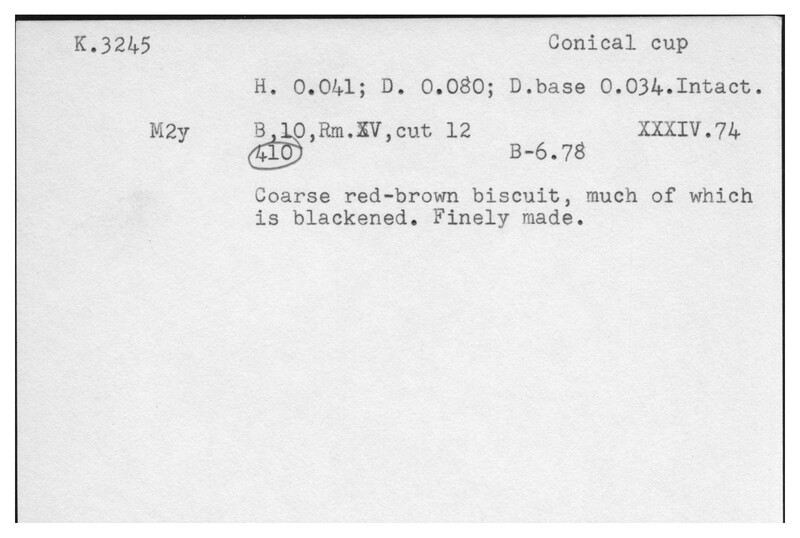 K.3245

Conical cup

H. 0.041; D. 0.080; D.base 0.034.Intact.

M2y

B,10,Rm.XV,cut 12

XXXIV.74

410

B-6.78

Coarse red-brown biscuit, much of which is blackened. Finely made.